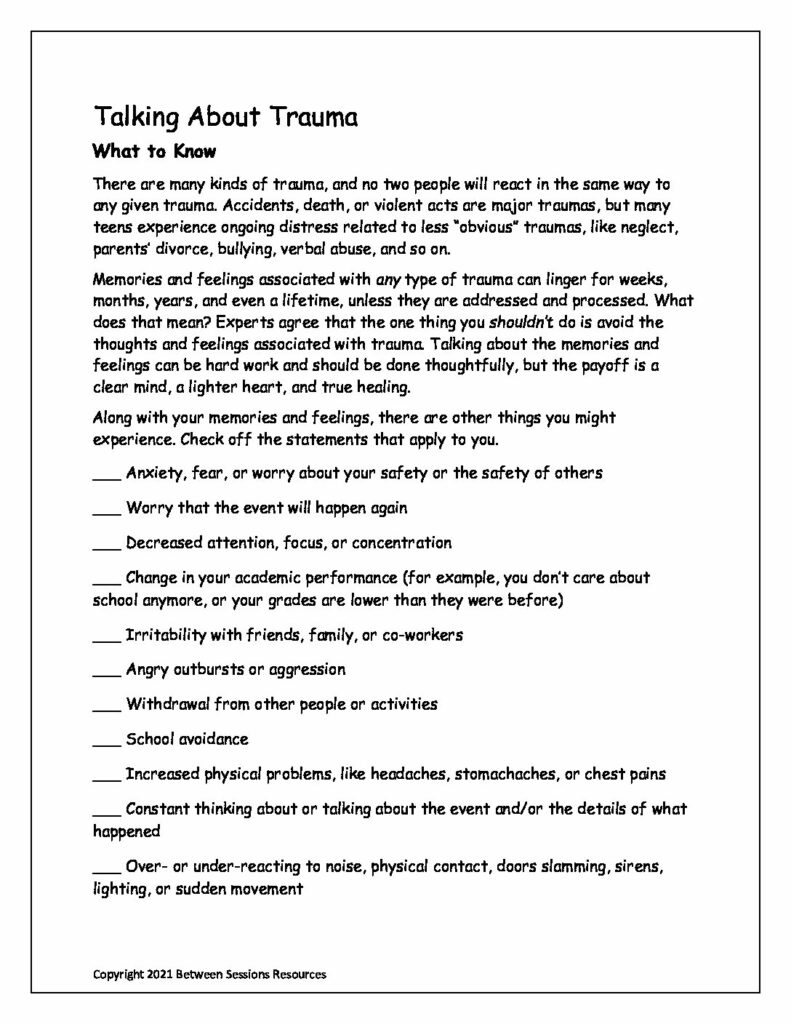 Talking About Trauma

What to Know

There are many kinds of trauma, and no two people will react in the same way to any given trauma. Accidents, death, or violent acts are major traumas, but many teens experience ongoing distress related to less "obvious" traumas, like neglect, parents' divorce, bullying, verbal abuse, and so on.

Memories and feelings associated with any type of trauma can linger for weeks, months, years, and even a lifetime, unless they are addressed and processed. What does that mean? Experts agree that the one thing you shouldn't do is avoid the thoughts and feelings associated with trauma. Talking about the memories and feelings can be hard work and should be done thoughtfully, but the payoff is a clear mind, a lighter heart, and true healing.

Along with your memories and feelings, there are other things you might experience. Check off the statements that apply to you.

___ Anxiety, fear, or worry about your safety or the safety of others

___ Worry that the event will happen again

___ Decreased attention, focus, or concentration

___ Change in your academic performance (for example, you don't care about school anymore, or your grades are lower than they were before)

___ Irritability with friends, family, or co-workers

___ Angry outbursts or aggression

___ Withdrawal from other people or activities

___ School avoidance

___ Increased physical problems, like headaches, stomachaches, or chest pains

___ Constant thinking about or talking about the event and/or the details of what happened

___ Over- or under-reacting to noise, physical contact, doors slamming, sirens, lighting, or sudden movement

Copyright 2021 Between Sessions Resources